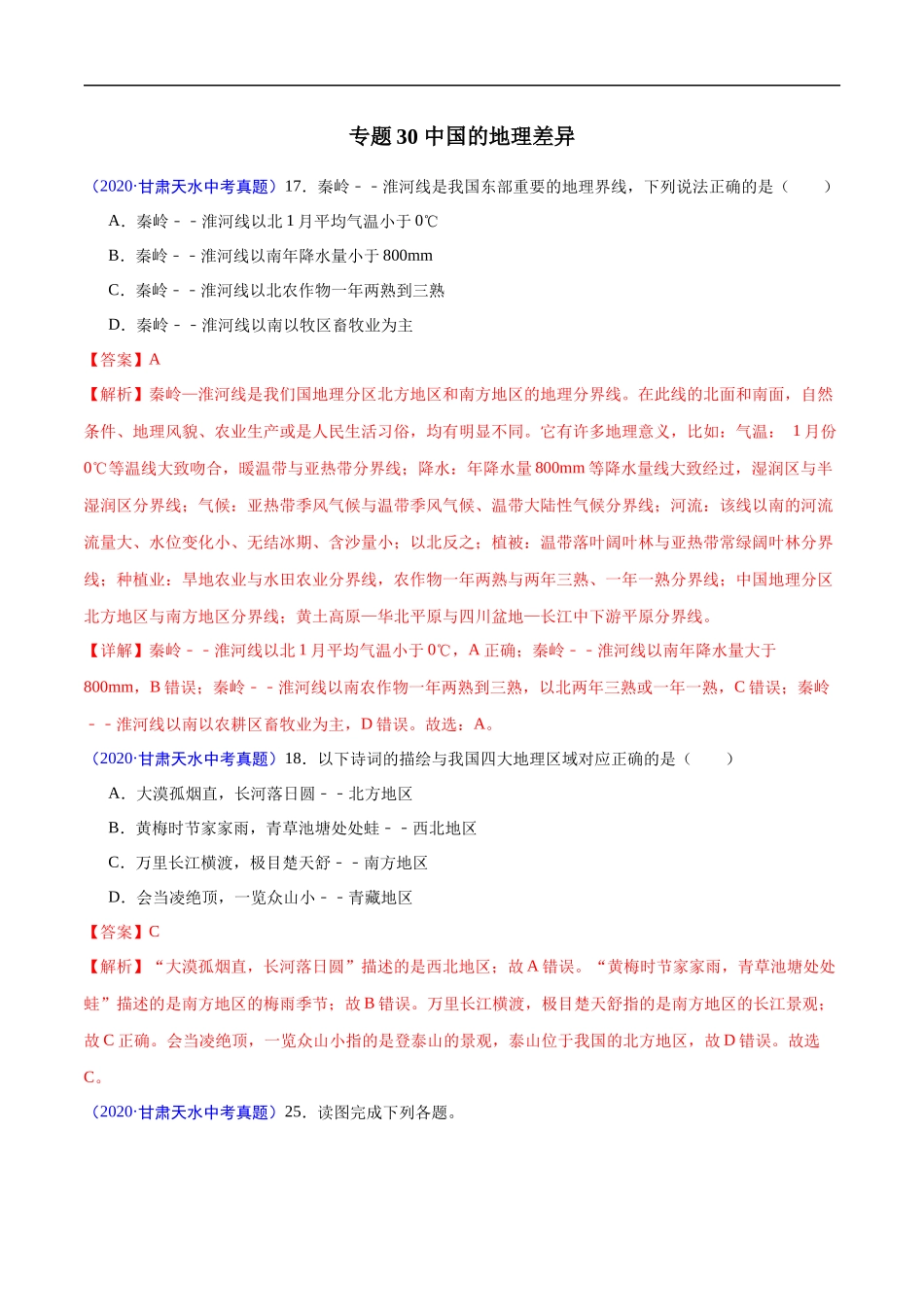 专题 30 中国的地理差异

（2020·甘肃天水中考真题）17．秦岭－－淮河线是我国东部重要的地理界线，下列说法正确的是（　　）

A．秦岭－－淮河线以北 1 月平均气温小于 0℃

B．秦岭－－淮河线以南年降水量小于 800mm

C．秦岭－－淮河线以北农作物一年两熟到三熟

D．秦岭－－淮河线以南以牧区畜牧业为主

【答案】A

【解析】秦岭—淮河线是我们国地理分区北方地区和南方地区的地理分界线。在此线的北面和南面，自然条件、地理风貌、农业生产或是人民生活习俗，均有明显不同。它有许多地理意义，比如：气温： 1 月份 0℃等温线大致吻合，暖温带与亚热带分界线；降水：年降水量 800mm 等降水量线大致经过，湿润区与半湿润区分界线；气候：亚热带季风气候与温带季风气候、温带大陆性气候分界线；河流：该线以南的河流流量大、水位变化小、无结冰期、含沙量小；以北反之；植被：温带落叶阔叶林与亚热带常绿阔叶林分界线；种植业：旱地农业与水田农业分界线，农作物一年两熟与两年三熟、一年一熟分界线；中国地理分区北方地区与南方地区分界线；黄土高原—华北平原与四川盆地—长江中下游平原分界线。

【详解】秦岭－－淮河线以北 1 月平均气温小于 0℃，A 正确；秦岭－－淮河线以南年降水量大于 800mm，B 错误；秦岭－－淮河线以南农作物一年两熟到三熟，以北两年三熟或一年一熟，C 错误；秦岭－－淮河线以南以农耕区畜牧业为主，D 错误。故选：A。

（2020·甘肃天水中考真题）18．以下诗词的描绘与我国四大地理区域对应正确的是（　　）

A．大漠孤烟直，长河落日圆－－北方地区

B．黄梅时节家家雨，青草池塘处处蛙－－西北地区

C．万里长江横渡，极目楚天舒－－南方地区

D．会当凌绝顶，一览众山小－－青藏地区

【答案】C

【解析】“大漠孤烟直，长河落日圆”描述的是西北地区；故 A 错误。“黄梅时节家家雨，青草池塘处处蛙”描述的是南方地区的梅雨季节；故 B 错误。万里长江横渡，极目楚天舒指的是南方地区的长江景观；故 C 正确。会当凌绝顶，一览众山小指的是登泰山的景观，泰山位于我国的北方地区，故 D 错误。故选 C。

（2020·甘肃天水中考真题）25．读图完成下列各题。